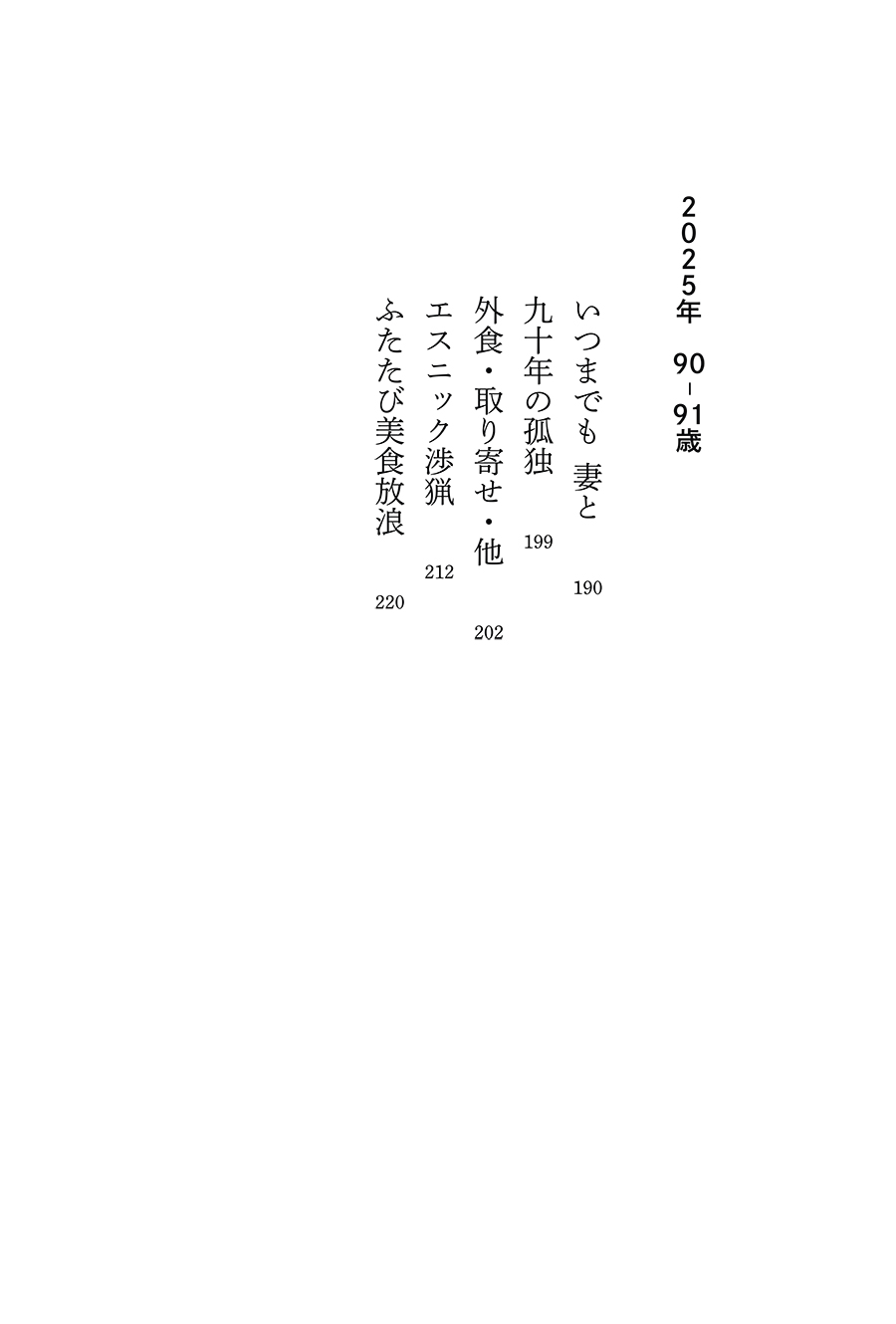 2025年 90-91歳

いつまでも 妻と 190

九十年の孤独 199

外食・取り寄せ・他 202

エスニック渉猟 212

ふたたび美食放浪 220